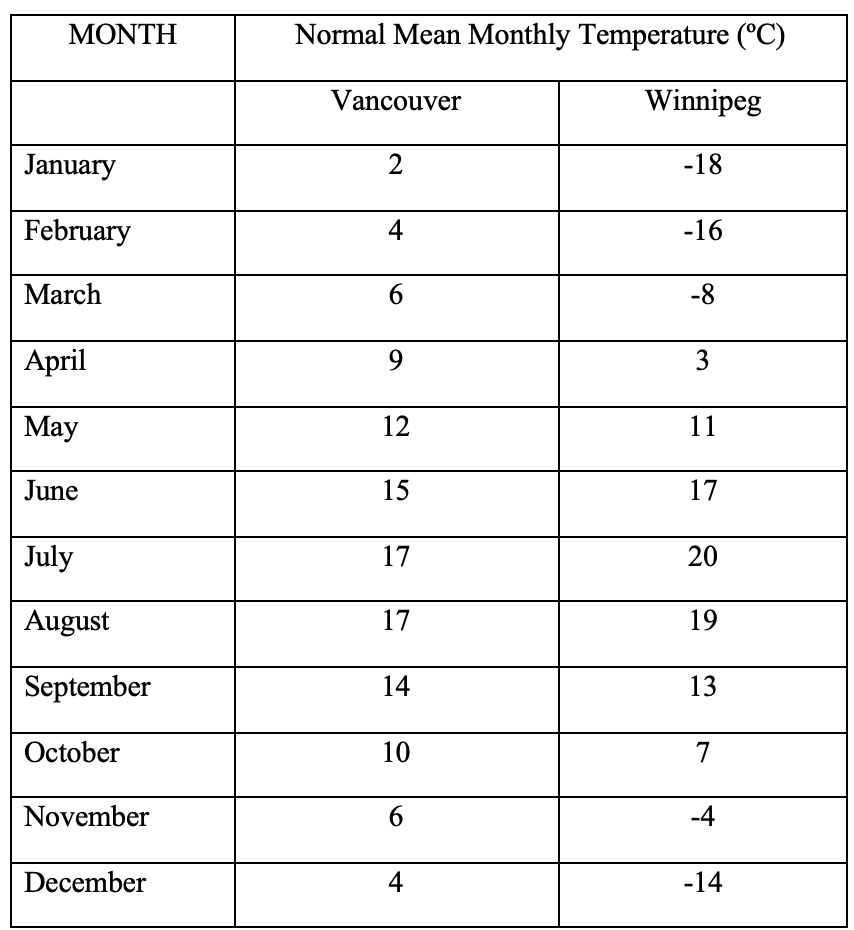 | MONTH | Normal Mean Monthly Temperature (ºC) | |
|---|---|---|
| | Vancouver | Winnipeg |
| January | 2 | -18 |
| February | 4 | -16 |
| March | 6 | -8 |
| April | 9 | 3 |
| May | 12 | 11 |
| June | 15 | 17 |
| July | 17 | 20 |
| August | 17 | 19 |
| September | 14 | 13 |
| October | 10 | 7 |
| November | 6 | -4 |
| December | 4 | -14 |